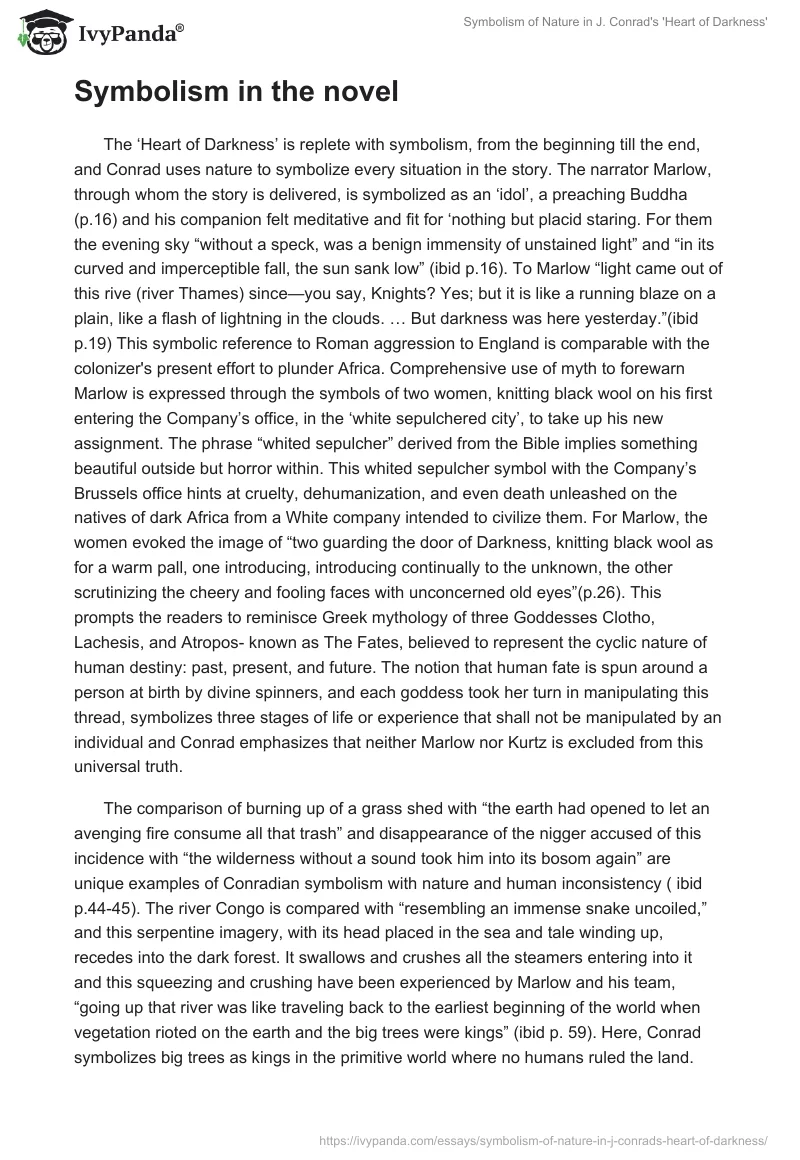 IvyPanda®

Symbolism of Nature in J. Conrad's 'Heart of Darkness'

Symbolism in the novel

The ‘Heart of Darkness’ is replete with symbolism, from the beginning till the end, and Conrad uses nature to symbolize every situation in the story. The narrator Marlow, through whom the story is delivered, is symbolized as an ‘idol’, a preaching Buddha (p.16) and his companion felt meditative and fit for ‘nothing but placid staring. For them the evening sky “without a speck, was a benign immensity of unstained light” and “in its curved and imperceptible fall, the sun sank low” (ibid p.16). To Marlow “light came out of this rive (river Thames) since—you say, Knights? Yes; but it is like a running blaze on a plain, like a flash of lightning in the clouds. … But darkness was here yesterday.”(ibid p.19) This symbolic reference to Roman aggression to England is comparable with the colonizer's present effort to plunder Africa. Comprehensive use of myth to forewarn Marlow is expressed through the symbols of two women, knitting black wool on his first entering the Company’s office, in the ‘white sepulchered city’, to take up his new assignment. The phrase “whited sepulcher” derived from the Bible implies something beautiful outside but horror within. This whited sepulcher symbol with the Company’s Brussels office hints at cruelty, dehumanization, and even death unleashed on the natives of dark Africa from a White company intended to civilize them. For Marlow, the women evoked the image of “two guarding the door of Darkness, knitting black wool as for a warm pall, one introducing, introducing continually to the unknown, the other scrutinizing the cheery and fooling faces with unconcerned old eyes”(p.26). This prompts the readers to reminisce Greek mythology of three Goddesses Clotho, Lachesis, and Atropos- known as The Fates, believed to represent the cyclic nature of human destiny: past, present, and future. The notion that human fate is spun around a person at birth by divine spinners, and each goddess took her turn in manipulating this thread, symbolizes three stages of life or experience that shall not be manipulated by an individual and Conrad emphasizes that neither Marlow nor Kurtz is excluded from this universal truth.

The comparison of burning up of a grass shed with “the earth had opened to let an avenging fire consume all that trash” and disappearance of the nigger accused of this incidence with “the wilderness without a sound took him into its bosom again” are unique examples of Conradian symbolism with nature and human inconsistency ( ibid p.44-45). The river Congo is compared with “resembling an immense snake uncoiled,” and this serpentine imagery, with its head placed in the sea and tale winding up, recedes into the dark forest. It swallows and crushes all the steamers entering into it and this squeezing and crushing have been experienced by Marlow and his team, “going up that river was like traveling back to the earliest beginning of the world when vegetation rioted on the earth and the big trees were kings” (ibid p. 59). Here, Conrad symbolizes big trees as kings in the primitive world where no humans ruled the land.

https://ivypanda.com/essays/symbolism-of-nature-in-j-conrads-heart-of-darkness/